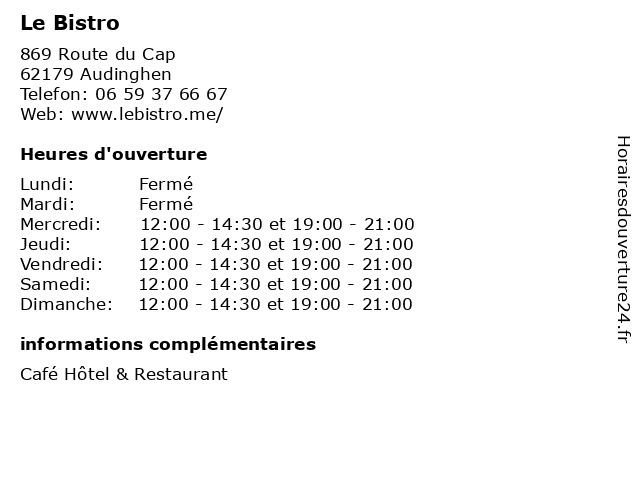 Le Bistro

869 Route du Cap
62179 Audinghen
Telefon: 06 59 37 66 67
Web: www.lebistro.me/

Heures d'ouverture

| | |
|---|---|
| Lundi: | Fermé |
| Mardi: | Fermé |
| Mercredi: | 12:00 - 14:30 et 19:00 - 21:00 |
| Jeudi: | 12:00 - 14:30 et 19:00 - 21:00 |
| Vendredi: | 12:00 - 14:30 et 19:00 - 21:00 |
| Samedi: | 12:00 - 14:30 et 19:00 - 21:00 |
| Dimanche: | 12:00 - 14:30 et 19:00 - 21:00 |

informations complémentaires

Café Hôtel & Restaurant

Horairesdouverture24.fr